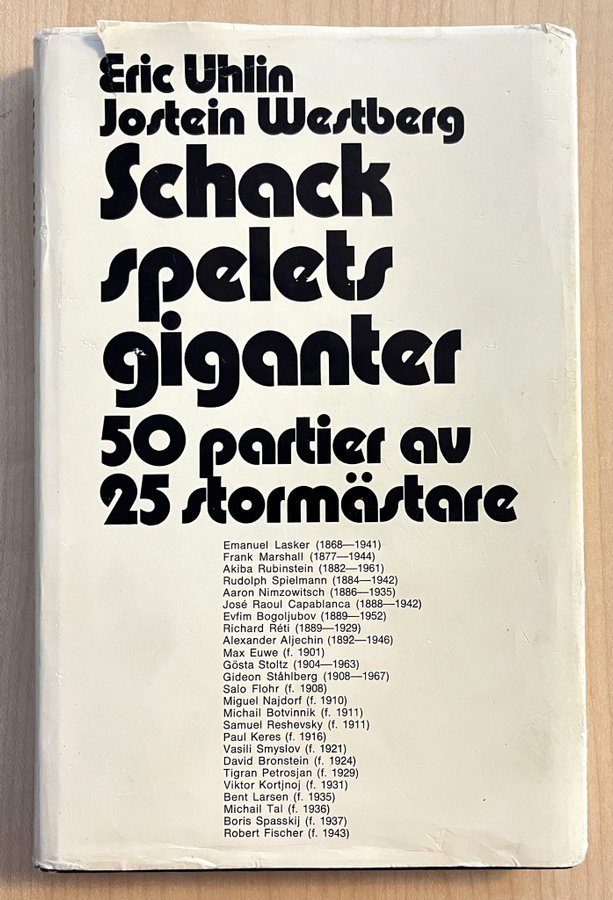 Eric Uhlin
Jostein Westberg
Schack
spelets
giganter
50 partier av
25 stormästare

Emanuel Lasker (1868—1941)
Frank Marshall (1877—1944)
Akiba Rubinstein (1882—1961)
Rudolph Spielmann (1884—1942)
Aaron Nimzowitsch (1886—1935)
José Raoul Capablanca (1888—1942)
Evfim Bogoljubov (1889—1952)
Richard Réti (1889—1929)
Alexander Aljechin (1892—1946)
Max Euwe (f. 1901)
Gösta Stoltz (1904—1963)
Gideon Ståhlberg (1908—1967)
Salo Flohr (f. 1908)
Miguel Najdorf (f. 1910)
Michail Botvinnik (f. 1911)
Samuel Reshevsky (f. 1911)
Paul Keres (f. 1916)
Vasili Smyslov (f. 1921)
David Bronstein (f. 1924)
Tigran Petrosjan (f. 1929)
Viktor Kortjnoj (f. 1931)
Bent Larsen (f. 1935)
Michail Tal (f. 1936)
Boris Spasskij (f. 1937)
Robert Fischer (f. 1943)